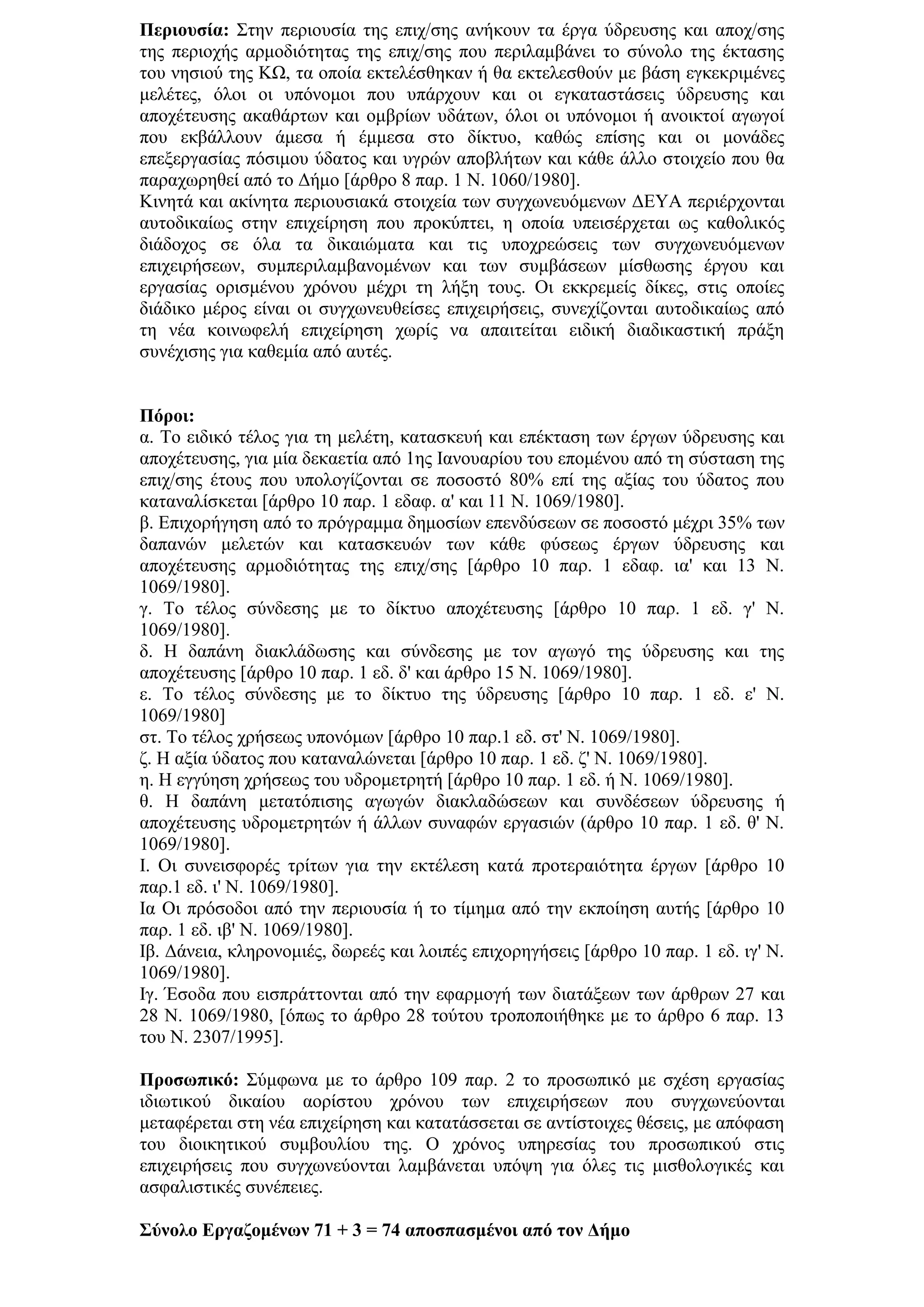 **Περιουσία:** Στην περιουσία της επιχ/σης ανήκουν τα έργα ύδρευσης και αποχ/σης της περιοχής αρμοδιότητας της επιχ/σης που περιλαμβάνει το σύνολο της έκτασης του νησιού της ΚΩ, τα οποία εκτελέσθηκαν ή θα εκτελεσθούν με βάση εγκεκριμένες μελέτες, όλοι οι υπόνομοι που υπάρχουν και οι εγκαταστάσεις ύδρευσης και αποχέτευσης ακαθάρτων και ομβρίων υδάτων, όλοι οι υπόνομοι ή ανοικτοί αγωγοί που εκβάλλουν άμεσα ή έμμεσα στο δίκτυο, καθώς επίσης και οι μονάδες επεξεργασίας πόσιμου ύδατος και υγρών αποβλήτων και κάθε άλλο στοιχείο που θα παραχωρηθεί από το Δήμο [άρθρο 8 παρ. 1 Ν. 1060/1980].
Κινητά και ακίνητα περιουσιακά στοιχεία των συγχωνευόμενων ΔΕΥΑ περιέρχονται αυτοδικαίως στην επιχείρηση που προκύπτει, η οποία υπεισέρχεται ως καθολικός διάδοχος σε όλα τα δικαιώματα και τις υποχρεώσεις των συγχωνευόμενων επιχειρήσεων, συμπεριλαμβανομένων και των συμβάσεων μίσθωσης έργου και εργασίας ορισμένου χρόνου μέχρι τη λήξη τους. Οι εκκρεμείς δίκες, στις οποίες διάδικο μέρος είναι οι συγχωνευθείσες επιχειρήσεις, συνεχίζονται αυτοδικαίως από τη νέα κοινωφελή επιχείρηση χωρίς να απαιτείται ειδική διαδικαστική πράξη συνέχισης για καθεμία από αυτές.

**Πόροι:**
α. Το ειδικό τέλος για τη μελέτη, κατασκευή και επέκταση των έργων ύδρευσης και αποχέτευσης, για μία δεκαετία από 1ης Ιανουαρίου του επομένου από τη σύσταση της επιχ/σης έτους που υπολογίζονται σε ποσοστό 80% επί της αξίας του ύδατος που καταναλίσκεται [άρθρο 10 παρ. 1 εδαφ. α' και 11 Ν. 1069/1980].
β. Επιχορήγηση από το πρόγραμμα δημοσίων επενδύσεων σε ποσοστό μέχρι 35% των δαπανών μελετών και κατασκευών των κάθε φύσεως έργων ύδρευσης και αποχέτευσης αρμοδιότητας της επιχ/σης [άρθρο 10 παρ. 1 εδαφ. ια' και 13 Ν. 1069/1980].
γ. Το τέλος σύνδεσης με το δίκτυο αποχέτευσης [άρθρο 10 παρ. 1 εδ. γ' Ν. 1069/1980].
δ. Η δαπάνη διακλάδωσης και σύνδεσης με τον αγωγό της ύδρευσης και της αποχέτευσης [άρθρο 10 παρ. 1 εδ. δ' και άρθρο 15 Ν. 1069/1980].
ε. Το τέλος σύνδεσης με το δίκτυο της ύδρευσης [άρθρο 10 παρ. 1 εδ. ε' Ν. 1069/1980]
στ. Το τέλος χρήσεως υπονόμων [άρθρο 10 παρ.1 εδ. στ' Ν. 1069/1980].
ζ. Η αξία ύδατος που καταναλώνεται [άρθρο 10 παρ. 1 εδ. ζ' Ν. 1069/1980].
η. Η εγγύηση χρήσεως του υδρομετρητή [άρθρο 10 παρ. 1 εδ. ή Ν. 1069/1980].
θ. Η δαπάνη μετατόπισης αγωγών διακλαδώσεων και συνδέσεων ύδρευσης ή αποχέτευσης υδρομετρητών ή άλλων συναφών εργασιών (άρθρο 10 παρ. 1 εδ. θ' Ν. 1069/1980].
Ι. Οι συνεισφορές τρίτων για την εκτέλεση κατά προτεραιότητα έργων [άρθρο 10 παρ.1 εδ. ι' Ν. 1069/1980].
Ια Οι πρόσοδοι από την περιουσία ή το τίμημα από την εκποίηση αυτής [άρθρο 10 παρ. 1 εδ. ιβ' Ν. 1069/1980].
Ιβ. Δάνεια, κληρονομιές, δωρεές και λοιπές επιχορηγήσεις [άρθρο 10 παρ. 1 εδ. ιγ' Ν. 1069/1980].
Ιγ. Έσοδα που εισπράττονται από την εφαρμογή των διατάξεων των άρθρων 27 και 28 Ν. 1069/1980, [όπως το άρθρο 28 τούτου τροποποιήθηκε με το άρθρο 6 παρ. 13 του Ν. 2307/1995].

**Προσωπικό:** Σύμφωνα με το άρθρο 109 παρ. 2 το προσωπικό με σχέση εργασίας ιδιωτικού δικαίου αορίστου χρόνου των επιχειρήσεων που συγχωνεύονται μεταφέρεται στη νέα επιχείρηση και κατατάσσεται σε αντίστοιχες θέσεις, με απόφαση του διοικητικού συμβουλίου της. Ο χρόνος υπηρεσίας του προσωπικού στις επιχειρήσεις που συγχωνεύονται λαμβάνεται υπόψη για όλες τις μισθολογικές και ασφαλιστικές συνέπειες.

**Σύνολο Εργαζομένων 71 + 3 = 74 αποσπασμένοι από τον Δήμο**